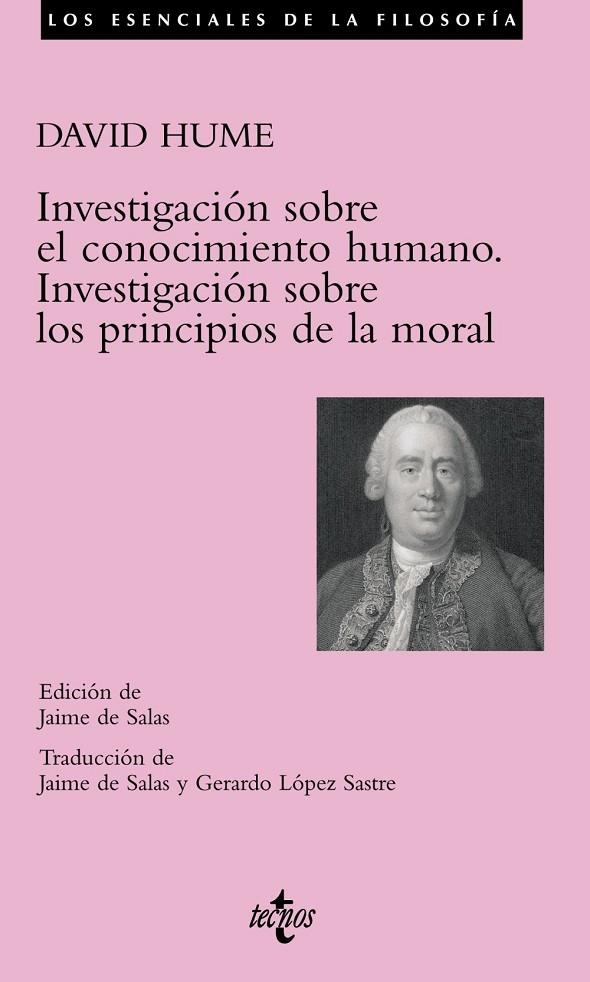 LOS ESENCIALES DE LA FILOSOFÍA

DAVID HUME

Investigación sobre el conocimiento humano. Investigación sobre los principios de la moral

Edición de
Jaime de Salas

Traducción de
Jaime de Salas y Gerardo López Sastre

tecnos